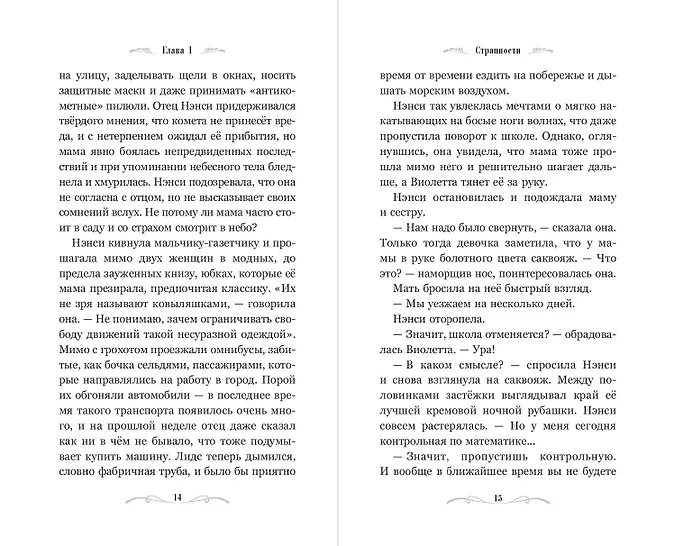 Глава 1

на улицу, заделывать щели в окнах, носить защитные маски и даже принимать «антикометные» пилюли. Отец Нэнси придерживался твёрдого мнения, что комета не принесёт вреда, и с нетерпением ожидал её прибытия, но мама явно боялась непредвиденных последствий и при упоминании небесного тела бледнела и хмурилась. Нэнси подозревала, что она не согласна с отцом, но не высказывает своих сомнений вслух. Не потому ли мама часто стоит в саду и со страхом смотрит в небо?

Нэнси кивнула мальчику-газетчику и прошагала мимо двух женщин в модных, до предела зауженных книзу, юбках, которые её мама презирала, предпочитая классику. «Их не зря называют ковыляшками, — говорила она. — Не понимаю, зачем ограничивать свободу движений такой несуразной одеждой». Мимо с грохотом проезжали омнибусы, забитые, как бочка сельдями, пассажирами, которые направлялись на работу в город. Порой их обгоняли автомобили — в последнее время такого транспорта появилось очень много, и на прошлой неделе отец даже сказал как ни в чём не бывало, что тоже подумывает купить машину. Лидс теперь дымился, словно фабричная труба, и было бы приятно

14

Странности

время от времени ездить на побережье и дышать морским воздухом.

Нэнси так увлеклась мечтами о мягко накатывающих на босые ноги волнах, что даже пропустила поворот к школе. Однако, оглянувшись, она увидела, что мама тоже прошла мимо него и решительно шагает дальше, а Виолетта тянет её за руку.

Нэнси остановилась и подождала маму и сестру.

— Нам надо было свернуть, — сказала она. Только тогда девочка заметила, что у мамы в руке болотного цвета саквояж. — Что это? — наморщив нос, поинтересовалась она.

Мать бросила на неё быстрый взгляд.

— Мы уезжаем на несколько дней.

Нэнси оторопела.

— Значит, школа отменяется? — обрадовалась Виолетта. — Ура!

— В каком смысле? — спросила Нэнси и снова взглянула на саквояж. Между половинками застёжки выглядывал край её лучшей кремовой ночной рубашки. Нэнси совсем растерялась. — Но у меня сегодня контрольная по математике...

— Значит, пропустишь контрольную. И вообще в ближайшее время вы не будете

15